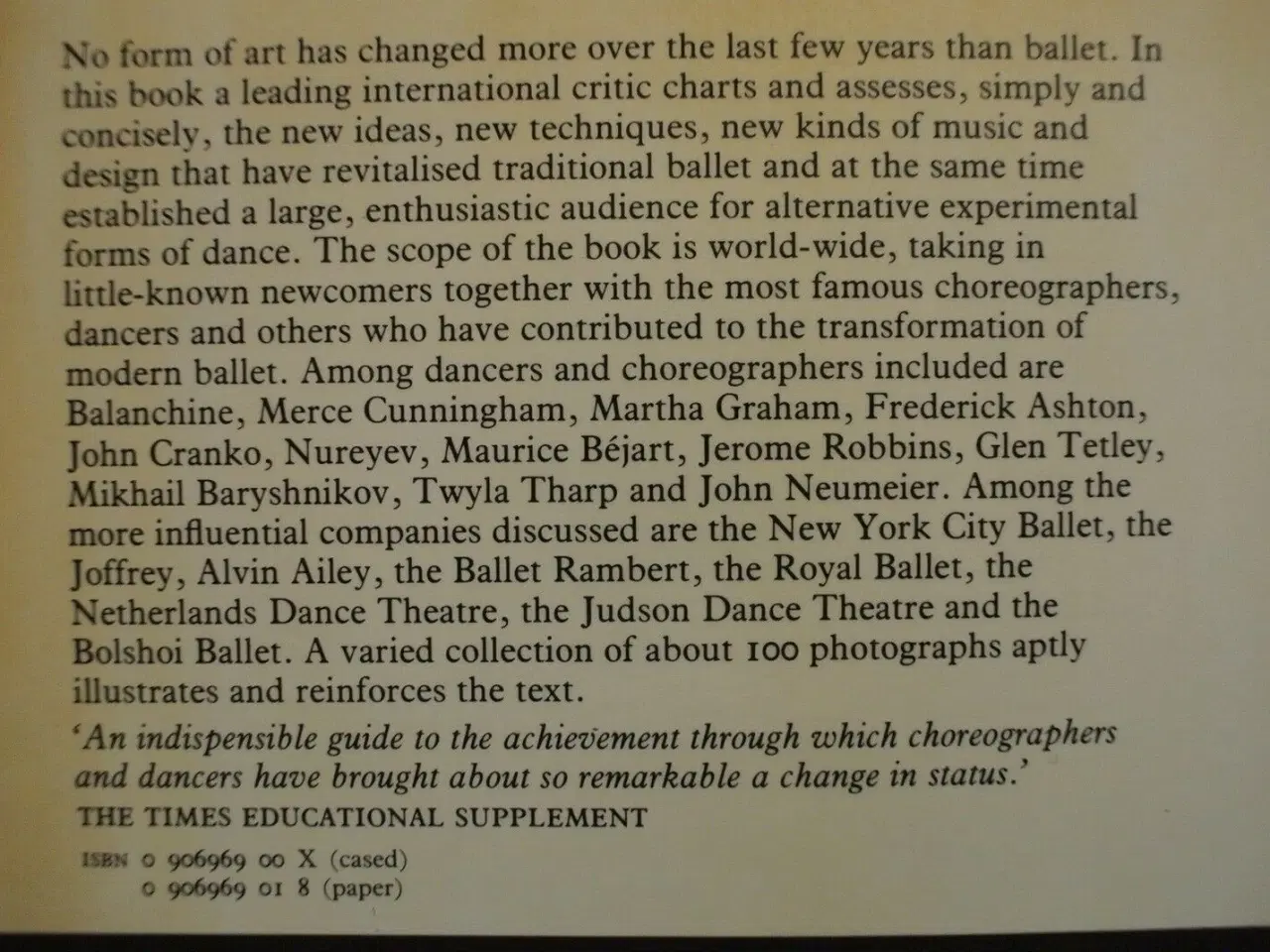 No form of art has changed more over the last few years than ballet. In this book a leading international critic charts and assesses, simply and concisely, the new ideas, new techniques, new kinds of music and design that have revitalised traditional ballet and at the same time established a large, enthusiastic audience for alternative experimental forms of dance. The scope of the book is world-wide, taking in little-known newcomers together with the most famous choreographers, dancers and others who have contributed to the transformation of modern ballet. Among dancers and choreographers included are Balanchine, Merce Cunningham, Martha Graham, Frederick Ashton, John Cranko, Nureyev, Maurice Béjart, Jerome Robbins, Glen Tetley, Mikhail Baryshnikov, Twyla Tharp and John Neumeier. Among the more influential companies discussed are the New York City Ballet, the Joffrey, Alvin Ailey, the Ballet Rambert, the Royal Ballet, the Netherlands Dance Theatre, the Judson Dance Theatre and the Bolshoi Ballet. A varied collection of about 100 photographs aptly illustrates and reinforces the text.

'An indispensible guide to the achievement through which choreographers and dancers have brought about so remarkable a change in status.'
THE TIMES EDUCATIONAL SUPPLEMENT

ISBN 0 906969 00 X (cased)
0 906969 01 8 (paper)